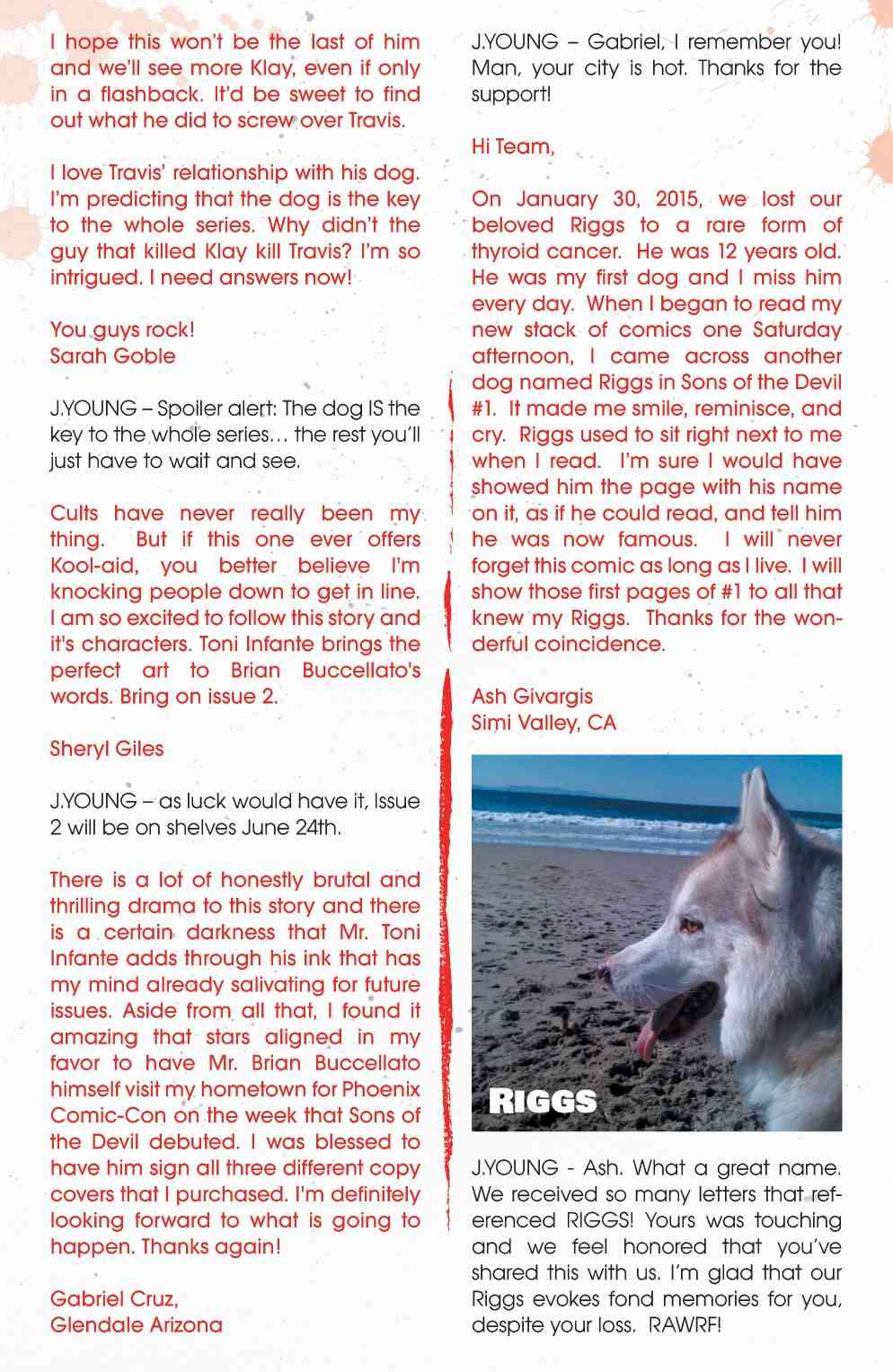 I hope this won't be the last of him and we'll see more Klay, even if only in a flashback. It'd be sweet to find out what he did to screw over Travis.

I love Travis' relationship with his dog. I'm predicting that the dog is the key to the whole series. Why didn't the guy that killed Klay kill Travis? I'm so intrigued. I need answers now!

You guys rock!
Sarah Goble

J.YOUNG – Spoiler alert: The dog IS the key to the whole series… the rest you'll just have to wait and see.

Cults have never really been my thing. But if this one ever offers Kool-aid, you better believe I'm knocking people down to get in line. I am so excited to follow this story and it's characters. Toni Infante brings the perfect art to Brian Buccellato's words. Bring on issue 2.

Sheryl Giles

J.YOUNG – as luck would have it, Issue 2 will be on shelves June 24th.

There is a lot of honestly brutal and thrilling drama to this story and there is a certain darkness that Mr. Toni Infante adds through his ink that has my mind already salivating for future issues. Aside from all that, I found it amazing that stars aligned in my favor to have Mr. Brian Buccellato himself visit my hometown for Phoenix Comic-Con on the week that Sons of the Devil debuted. I was blessed to have him sign all three different copy covers that I purchased. I'm definitely looking forward to what is going to happen. Thanks again!

Gabriel Cruz,
Glendale Arizona

J.YOUNG – Gabriel, I remember you! Man, your city is hot. Thanks for the support!

Hi Team,

On January 30, 2015, we lost our beloved Riggs to a rare form of thyroid cancer. He was 12 years old. He was my first dog and I miss him every day. When I began to read my new stack of comics one Saturday afternoon, I came across another dog named Riggs in Sons of the Devil #1. It made me smile, reminisce, and cry. Riggs used to sit right next to me when I read. I'm sure I would have showed him the page with his name on it, as if he could read, and tell him he was now famous. I will never forget this comic as long as I live. I will show those first pages of #1 to all that knew my Riggs. Thanks for the wonderful coincidence.

Ash Givargis
Simi Valley, CA

RIGGS

J.YOUNG - Ash. What a great name. We received so many letters that referenced RIGGS! Yours was touching and we feel honored that you've shared this with us. I'm glad that our Riggs evokes fond memories for you, despite your loss. RAWRF!